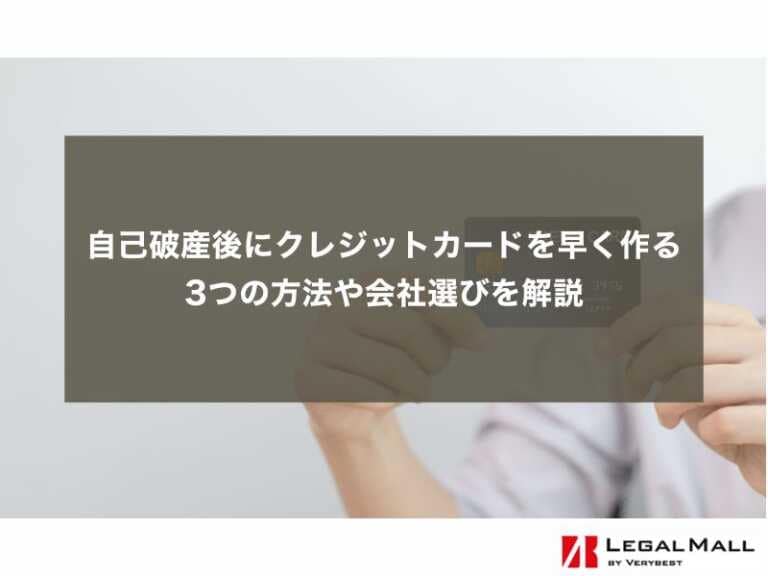 自己破産後にクレジットカードを早く作る
3つの方法や会社選びを解説

LEGAL MALL
BY VERYBEST